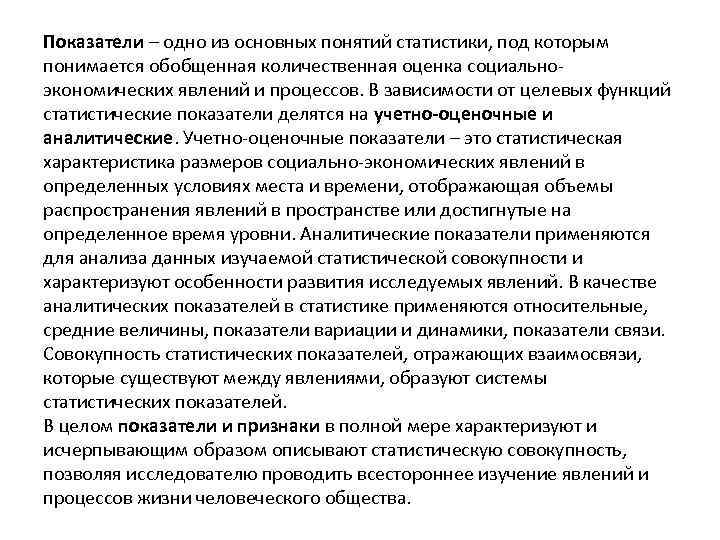 Показатели – одно из основных понятий статистики, под которым понимается обобщенная количественная оценка социально-экономических явлений и процессов. В зависимости от целевых функций статистические показатели делятся на учетно-оценочные и аналитические. Учетно-оценочные показатели – это статистическая характеристика размеров социально-экономических явлений в определенных условиях места и времени, отображающая объемы распространения явлений в пространстве или достигнутые на определенное время уровни. Аналитические показатели применяются для анализа данных изучаемой статистической совокупности и характеризуют особенности развития исследуемых явлений. В качестве аналитических показателей в статистике применяются относительные, средние величины, показатели вариации и динамики, показатели связи. Совокупность статистических показателей, отражающих взаимосвязи, которые существуют между явлениями, образуют системы статистических показателей.
В целом показатели и признаки в полной мере характеризуют и исчерпывающим образом описывают статистическую совокупность, позволяя исследователю проводить всестороннее изучение явлений и процессов жизни человеческого общества.